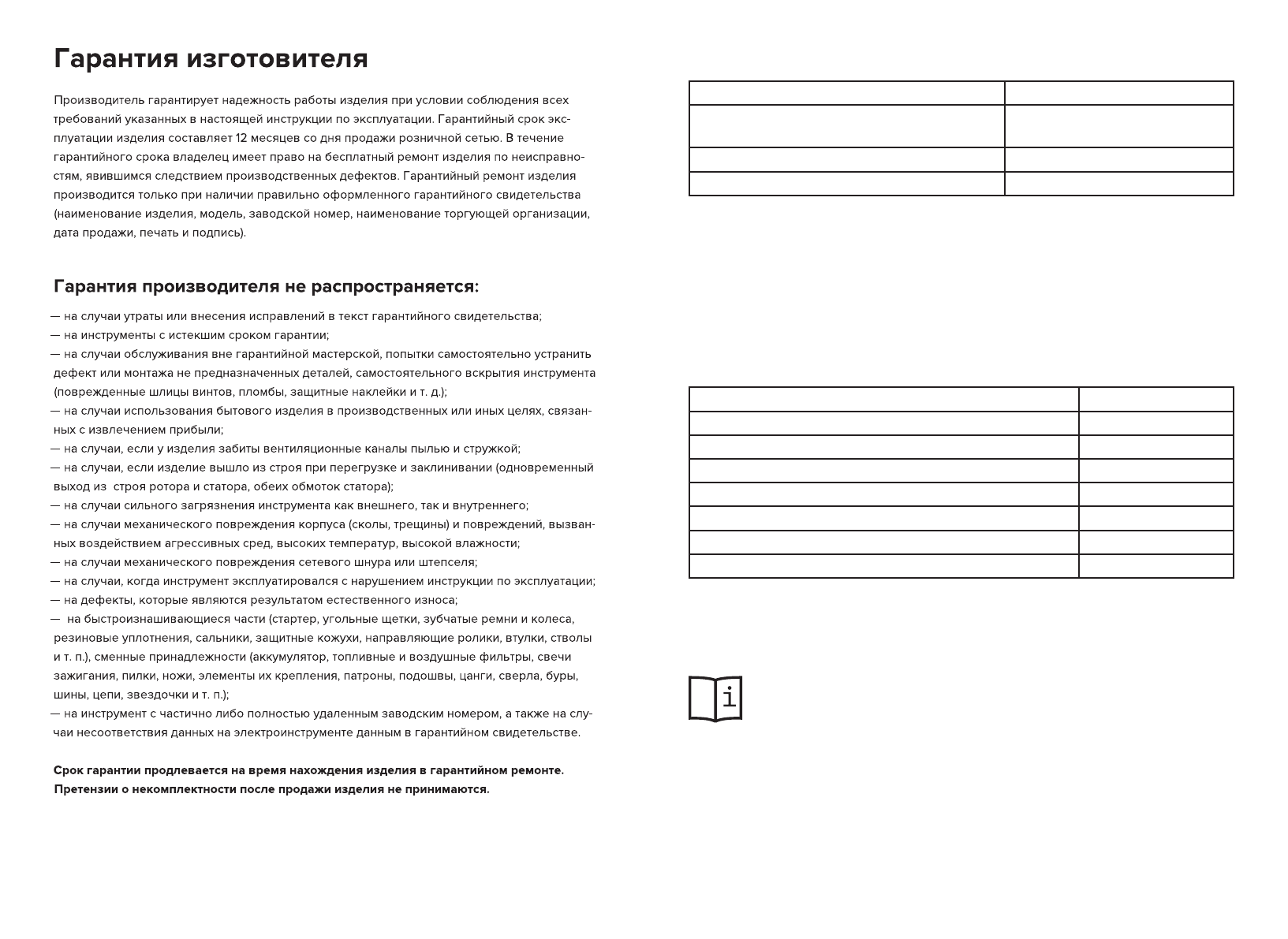 Гарантия изготовителя

Производитель гарантирует надежность работы изделия при условии соблюдения всех требований указанных в настоящей инструкции по эксплуатации. Гарантийный срок эксплуатации изделия составляет 12 месяцев со дня продажи розничной сетью. В течение гарантийного срока владелец имеет право на бесплатный ремонт изделия по неисправностям, явившимся следствием производственных дефектов. Гарантийный ремонт изделия производится только при наличии правильно оформленного гарантийного свидетельства (наименование изделия, модель, заводской номер, наименование торгующей организации, дата продажи, печать и подпись).

Гарантия производителя не распространяется:

— на случаи утраты или внесения исправлений в текст гарантийного свидетельства;
— на инструменты с истекшим сроком гарантии;
— на случаи обслуживания вне гарантийной мастерской, попытки самостоятельно устранить дефект или монтажа не предназначенных деталей, самостоятельного вскрытия инструмента (поврежденные шлицы винтов, пломбы, защитные наклейки и т. д.);
— на случаи использования бытового изделия в производственных или иных целях, связанных с извлечением прибыли;
— на случаи, если у изделия забиты вентиляционные каналы пылью и стружкой;
— на случаи, если изделие вышло из строя при перегрузке и заклинивании (одновременный выход из строя ротора и статора, обеих обмоток статора);
— на случаи сильного загрязнения инструмента как внешнего, так и внутреннего;
— на случаи механического повреждения корпуса (сколы, трещины) и повреждений, вызванных воздействием агрессивных сред, высоких температур, высокой влажности;
— на случаи механического повреждения сетевого шнура или штепселя;
— на случаи, когда инструмент эксплуатировался с нарушением инструкции по эксплуатации;
— на дефекты, которые являются результатом естественного износа;
— на быстроизнашивающиеся части (стартер, угольные щетки, зубчатые ремни и колеса, резиновые уплотнения, сальники, защитные кожухи, направляющие ролики, втулки, стволы и т. п.), сменные принадлежности (аккумулятор, топливные и воздушные фильтры, свечи зажигания, пилки, ножи, элементы их крепления, патроны, подошвы, цанги, сверла, буры, шины, цепи, звездочки и т. п.);
— на инструмент с частично либо полностью удаленным заводским номером, а также на случаи несоответствия данных на электроинструменте данным в гарантийном свидетельстве.

Срок гарантии продлевается на время нахождения изделия в гарантийном ремонте.
Претензии о некомплектности после продажи изделия не принимаются.

i